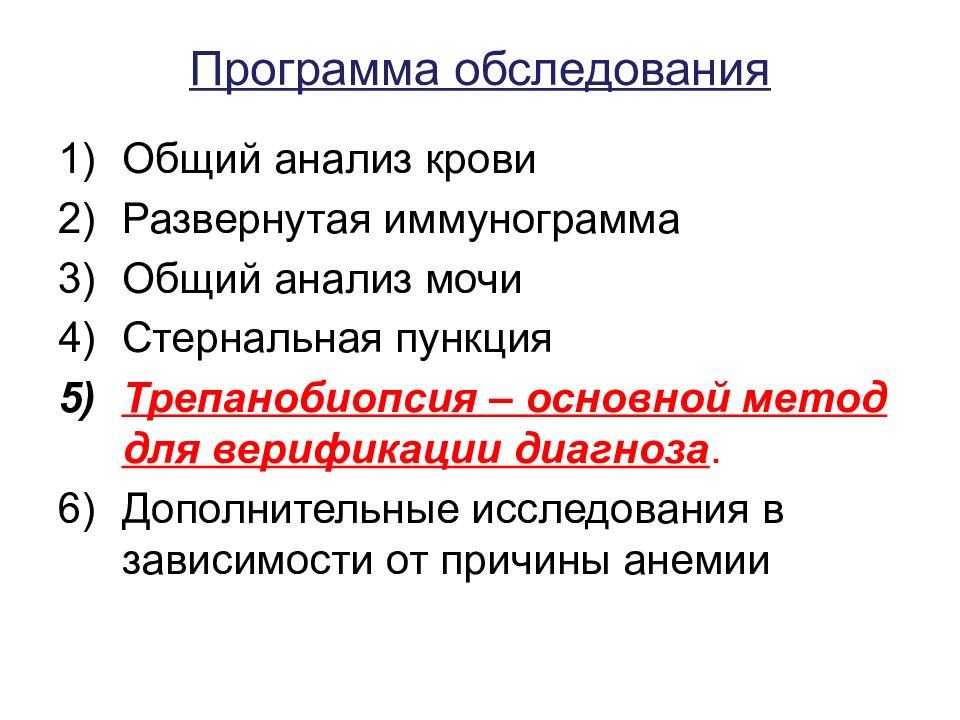 Программа обследования

1) Общий анализ крови
2) Развернутая иммунограмма
3) Общий анализ мочи
4) Стернальная пункция
5) Трепанобиопсия – основной метод для верификации диагноза.
6) Дополнительные исследования в зависимости от причины анемии